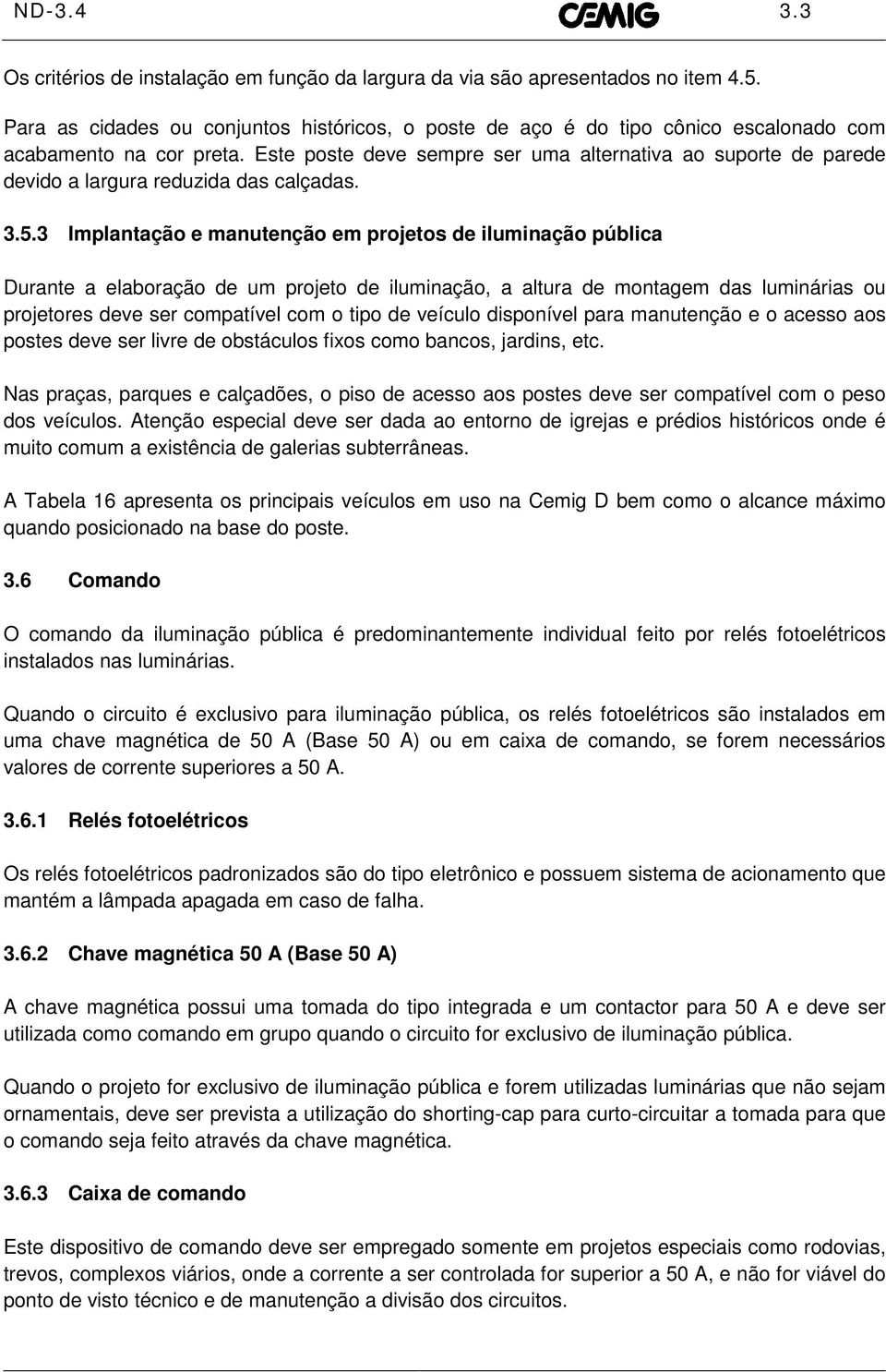 ND-3.4 CEMIG 3.3

Os critérios de instalação em função da largura da via são apresentados no item 4.5.

Para as cidades ou conjuntos históricos, o poste de aço é do tipo cônico escalonado com acabamento na cor preta. Este poste deve sempre ser uma alternativa ao suporte de parede devido a largura reduzida das calçadas.

3.5.3 Implantação e manutenção em projetos de iluminação pública

Durante a elaboração de um projeto de iluminação, a altura de montagem das luminárias ou projetores deve ser compatível com o tipo de veículo disponível para manutenção e o acesso aos postes deve ser livre de obstáculos fixos como bancos, jardins, etc.

Nas praças, parques e calçadões, o piso de acesso aos postes deve ser compatível com o peso dos veículos. Atenção especial deve ser dada ao entorno de igrejas e prédios históricos onde é muito comum a existência de galerias subterrâneas.

A Tabela 16 apresenta os principais veículos em uso na Cemig D bem como o alcance máximo quando posicionado na base do poste.

3.6 Comando

O comando da iluminação pública é predominantemente individual feito por relés fotoelétricos instalados nas luminárias.

Quando o circuito é exclusivo para iluminação pública, os relés fotoelétricos são instalados em uma chave magnética de 50 A (Base 50 A) ou em caixa de comando, se forem necessários valores de corrente superiores a 50 A.

3.6.1 Relés fotoelétricos

Os relés fotoelétricos padronizados são do tipo eletrônico e possuem sistema de acionamento que mantém a lâmpada apagada em caso de falha.

3.6.2 Chave magnética 50 A (Base 50 A)

A chave magnética possui uma tomada do tipo integrada e um contactor para 50 A e deve ser utilizada como comando em grupo quando o circuito for exclusivo de iluminação pública.

Quando o projeto for exclusivo de iluminação pública e forem utilizadas luminárias que não sejam ornamentais, deve ser prevista a utilização do shorting-cap para curto-circuitar a tomada para que o comando seja feito através da chave magnética.

3.6.3 Caixa de comando

Este dispositivo de comando deve ser empregado somente em projetos especiais como rodovias, trevos, complexos viários, onde a corrente a ser controlada for superior a 50 A, e não for viável do ponto de visto técnico e de manutenção a divisão dos circuitos.